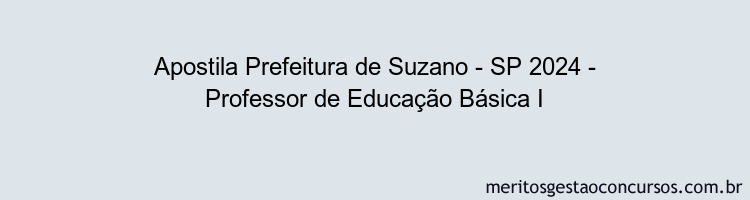 Apostila Prefeitura de Suzano - SP 2024 - Professor de Educação Básica I

meritosgestaoconcursos.com.br